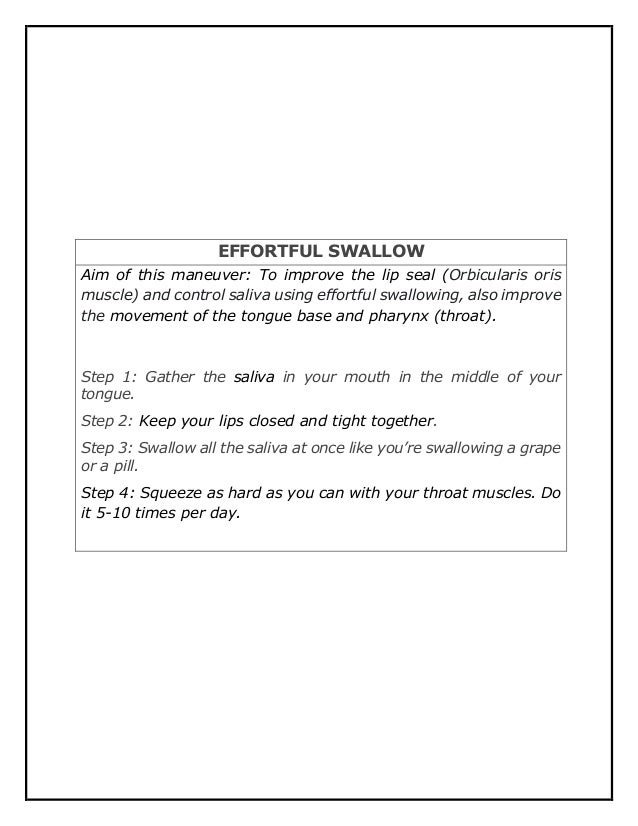 EFFORTFUL SWALLOW

Aim of this maneuver: To improve the lip seal (Orbicularis oris muscle) and control saliva using effortful swallowing, also improve the movement of the tongue base and pharynx (throat).

Step 1: Gather the saliva in your mouth in the middle of your tongue.

Step 2: Keep your lips closed and tight together.

Step 3: Swallow all the saliva at once like you're swallowing a grape or a pill.

Step 4: Squeeze as hard as you can with your throat muscles. Do it 5-10 times per day.